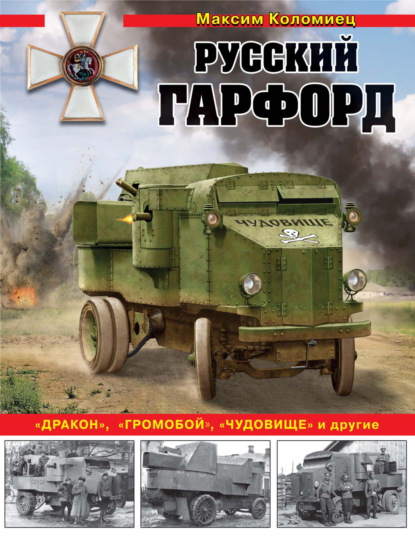 Максим Коломиец

РУССКИЙ ГАРФОРД

ЧУДОВИЩЕ

«ДРАКОН», «ГРОМОБОЙ», «ЧУДОВИЩЕ» и другие